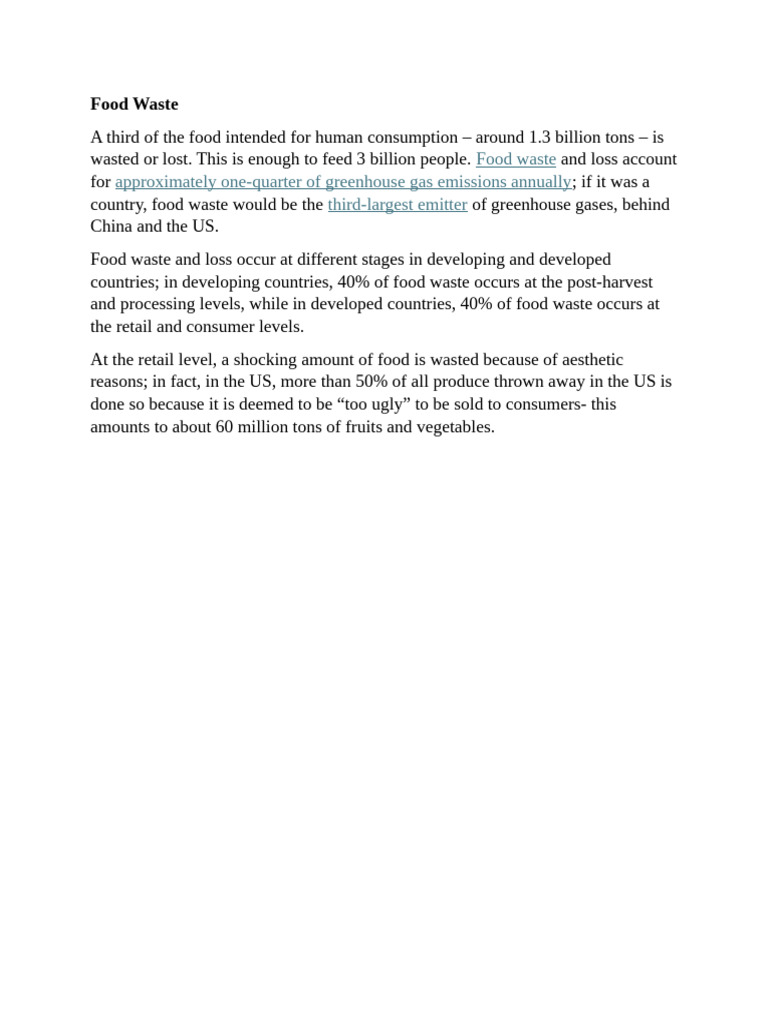 Food Waste

A third of the food intended for human consumption – around 1.3 billion tons – is wasted or lost. This is enough to feed 3 billion people. Food waste and loss account for approximately one-quarter of greenhouse gas emissions annually; if it was a country, food waste would be the third-largest emitter of greenhouse gases, behind China and the US.

Food waste and loss occur at different stages in developing and developed countries; in developing countries, 40% of food waste occurs at the post-harvest and processing levels, while in developed countries, 40% of food waste occurs at the retail and consumer levels.

At the retail level, a shocking amount of food is wasted because of aesthetic reasons; in fact, in the US, more than 50% of all produce thrown away in the US is done so because it is deemed to be "too ugly" to be sold to consumers- this amounts to about 60 million tons of fruits and vegetables.